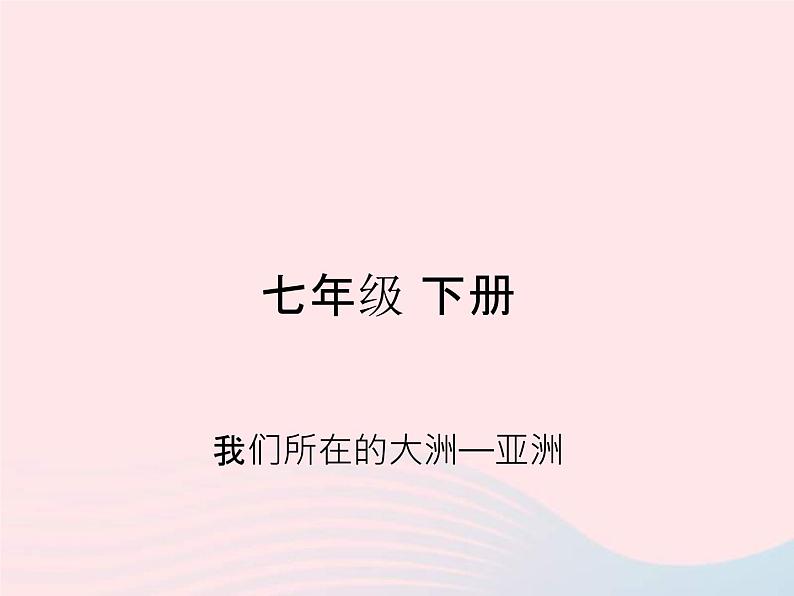 七年级 下册

我们所在的大洲—亚洲